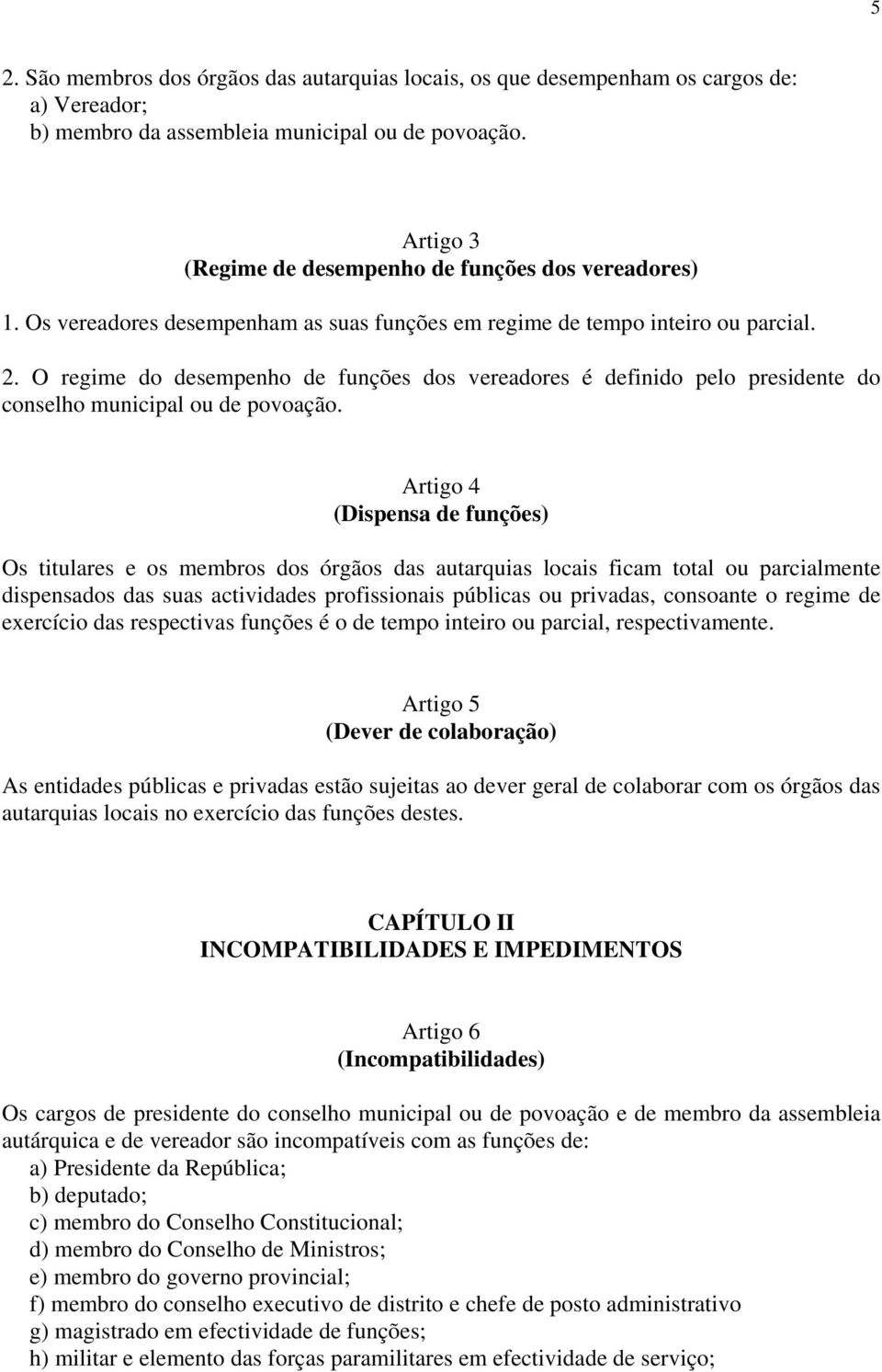 5

2. São membros dos órgãos das autarquias locais, os que desempenham os cargos de:
a) Vereador;
b) membro da assembleia municipal ou de povoação.

Artigo 3
(Regime de desempenho de funções dos vereadores)

1. Os vereadores desempenham as suas funções em regime de tempo inteiro ou parcial.
2. O regime do desempenho de funções dos vereadores é definido pelo presidente do conselho municipal ou de povoação.

Artigo 4
(Dispensa de funções)

Os titulares e os membros dos órgãos das autarquias locais ficam total ou parcialmente dispensados das suas actividades profissionais públicas ou privadas, consoante o regime de exercício das respectivas funções é o de tempo inteiro ou parcial, respectivamente.

Artigo 5
(Dever de colaboração)

As entidades públicas e privadas estão sujeitas ao dever geral de colaborar com os órgãos das autarquias locais no exercício das funções destes.

CAPÍTULO II
INCOMPATIBILIDADES E IMPEDIMENTOS

Artigo 6
(Incompatibilidades)

Os cargos de presidente do conselho municipal ou de povoação e de membro da assembleia autárquica e de vereador são incompatíveis com as funções de:
a) Presidente da República;
b) deputado;
c) membro do Conselho Constitucional;
d) membro do Conselho de Ministros;
e) membro do governo provincial;
f) membro do conselho executivo de distrito e chefe de posto administrativo
g) magistrado em efectividade de funções;
h) militar e elemento das forças paramilitares em efectividade de serviço;